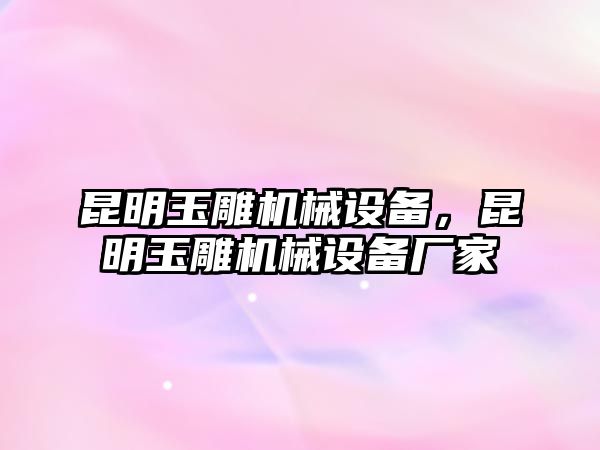 昆明玉雕机械设备，昆明玉雕机械设备厂家